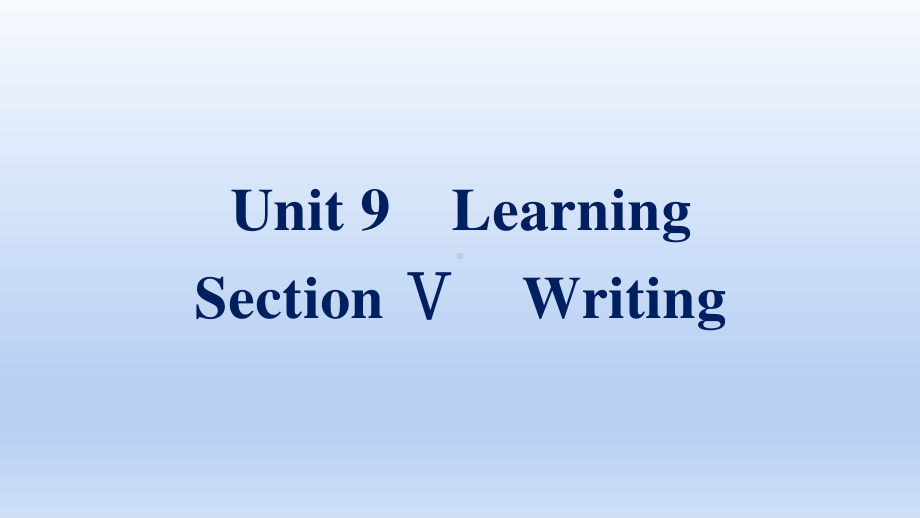 Unit 9 Learning
Section Ⅴ Writing